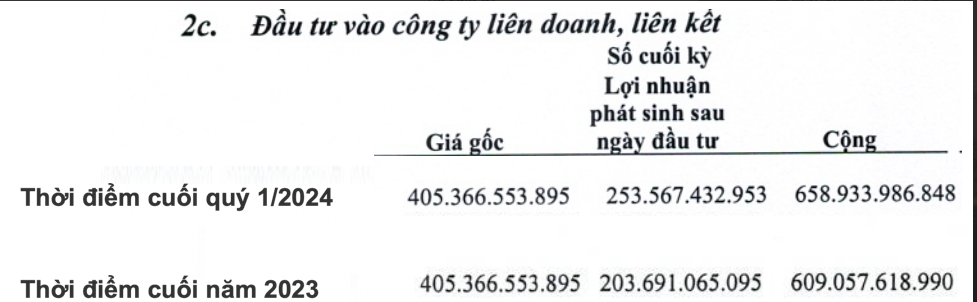 2c. Đầu tư vào công ty liên doanh, liên kết

Số cuối kỳ

| | Giá gốc | Lợi nhuận phát sinh sau ngày đầu tư | Cộng |
|---|---|---|---|
| Thời điểm cuối quý 1/2024 | 405.366.553.895 | 253.567.432.953 | 658.933.986.848 |
| Thời điểm cuối năm 2023 | 405.366.553.895 | 203.691.065.095 | 609.057.618.990 |